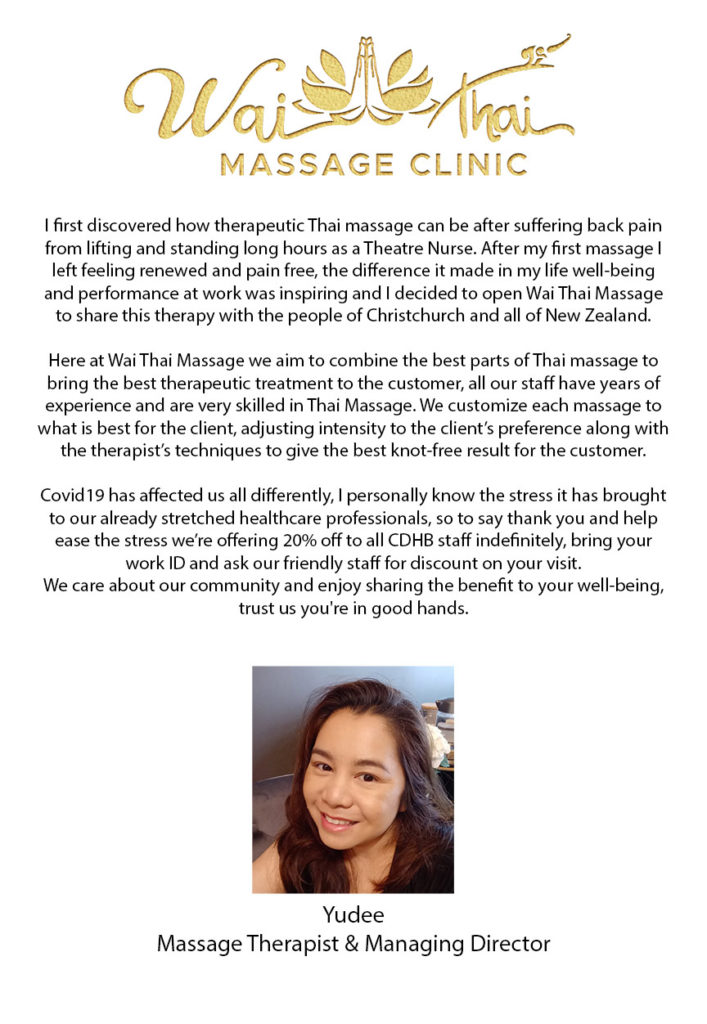 Wai Thai
MASSAGE CLINIC

I first discovered how therapeutic Thai massage can be after suffering back pain from lifting and standing long hours as a Theatre Nurse. After my first massage I left feeling renewed and pain free, the difference it made in my life well-being and performance at work was inspiring and I decided to open Wai Thai Massage to share this therapy with the people of Christchurch and all of New Zealand.

Here at Wai Thai Massage we aim to combine the best parts of Thai massage to bring the best therapeutic treatment to the customer, all our staff have years of experience and are very skilled in Thai Massage. We customize each massage to what is best for the client, adjusting intensity to the client's preference along with the therapist's techniques to give the best knot-free result for the customer.

Covid19 has affected us all differently, I personally know the stress it has brought to our already stretched healthcare professionals, so to say thank you and help ease the stress we're offering 20% off to all CDHB staff indefinitely, bring your work ID and ask our friendly staff for discount on your visit.
We care about our community and enjoy sharing the benefit to your well-being, trust us you're in good hands.

Yudee
Massage Therapist & Managing Director